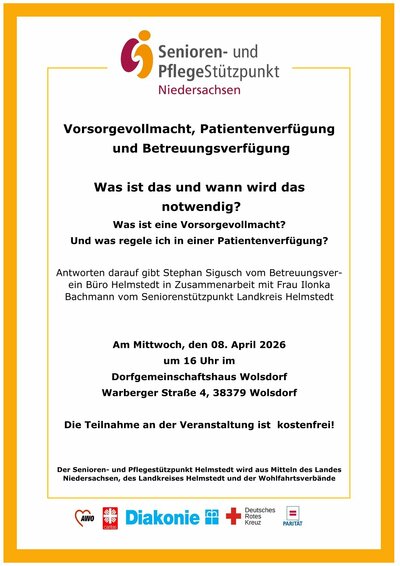 Senioren- und PflegeStützpunkt
Niedersachsen

Vorsorgevollmacht, Patientenverfügung und Betreuungsverfügung

Was ist das und wann wird das notwendig?

Was ist eine Vorsorgevollmacht?
Und was regele ich in einer Patientenverfügung?

Antworten darauf gibt Stephan Sigusch vom Betreuungsverein Büro Helmstedt in Zusammenarbeit mit Frau Ilonka Bachmann vom Seniorenstützpunkt Landkreis Helmstedt

Am Mittwoch, den 08. April 2026
um 16 Uhr im
Dorfgemeinschaftshaus Wolsdorf
Warberger Straße 4, 38379 Wolsdorf

Die Teilnahme an der Veranstaltung ist kostenfrei!

Der Senioren- und Pflegestützpunkt Helmstedt wird aus Mitteln des Landes Niedersachsen, des Landkreises Helmstedt und der Wohlfahrtsverbände

AWO caritas Diakonie Deutsches Rotes Kreuz PARITÄT